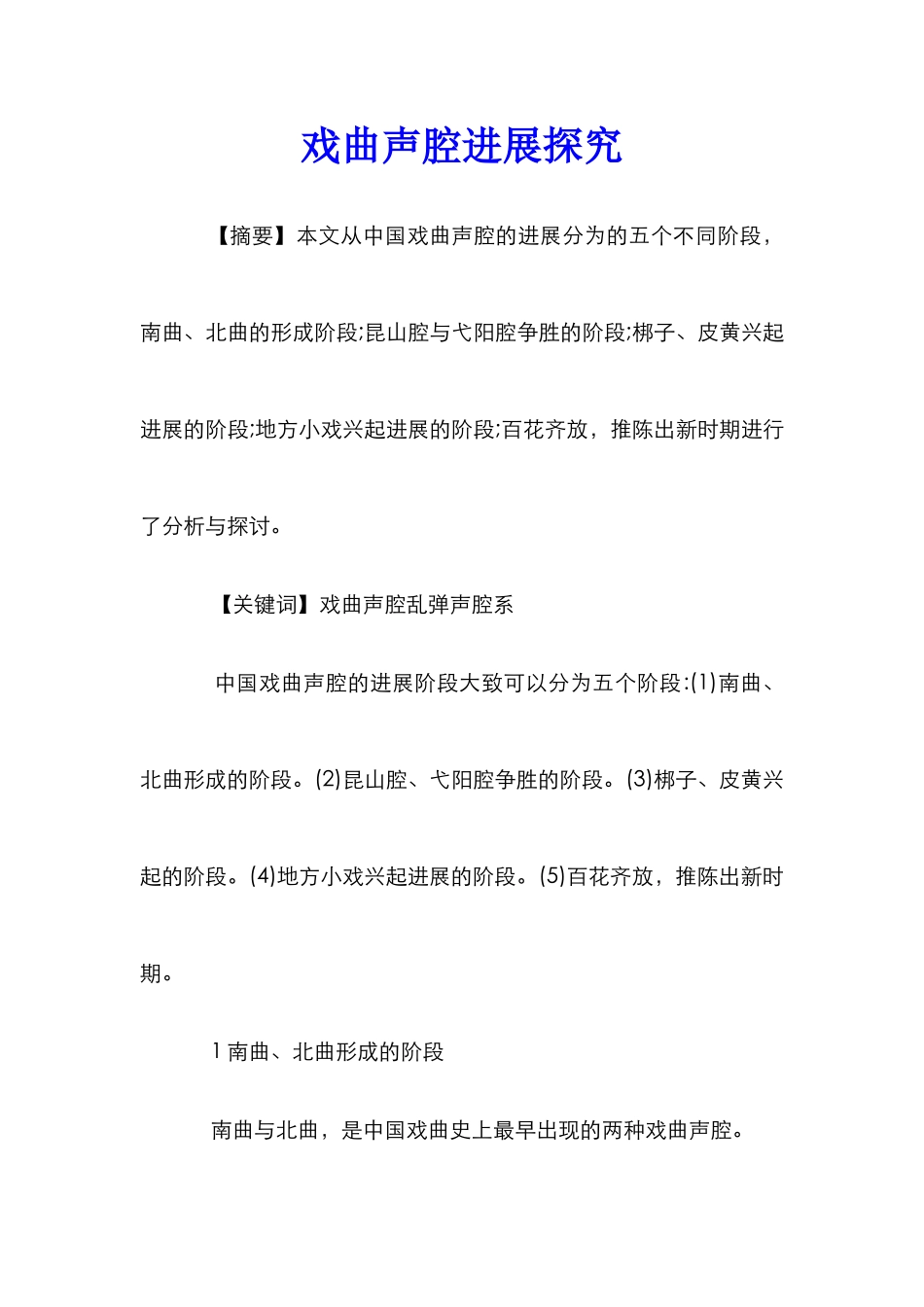 戏曲声腔进展探究

【摘要】本文从中国戏曲声腔的进展分为的五个不同阶段，南曲、北曲的形成阶段;昆山腔与弋阳腔争胜的阶段;梆子、皮黄兴起进展的阶段;地方小戏兴起进展的阶段;百花齐放，推陈出新时期进行了分析与探讨。

【关键词】戏曲声腔乱弹声腔系

中国戏曲声腔的进展阶段大致可以分为五个阶段:(1)南曲、北曲形成的阶段。(2)昆山腔、弋阳腔争胜的阶段。(3)梆子、皮黄兴起的阶段。(4)地方小戏兴起进展的阶段。(5)百花齐放，推陈出新时期。

1 南曲、北曲形成的阶段

南曲与北曲，是中国戏曲史上最早出现的两种戏曲声腔。